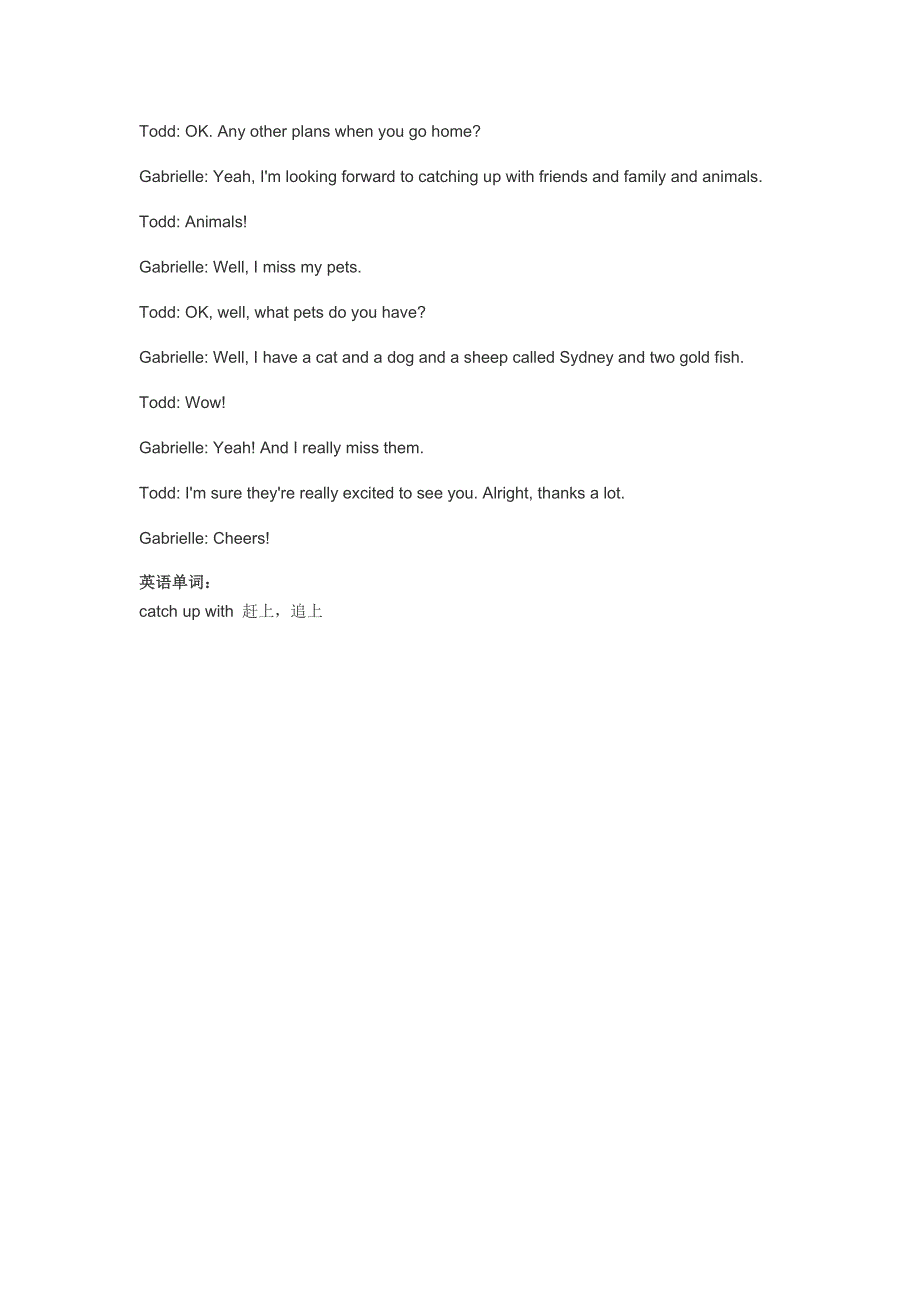 Todd: OK. Any other plans when you go home?

Gabrielle: Yeah, I'm looking forward to catching up with friends and family and animals.

Todd: Animals!

Gabrielle: Well, I miss my pets.

Todd: OK, well, what pets do you have?

Gabrielle: Well, I have a cat and a dog and a sheep called Sydney and two gold fish.

Todd: Wow!

Gabrielle: Yeah! And I really miss them.

Todd: I'm sure they're really excited to see you. Alright, thanks a lot.

Gabrielle: Cheers!

英语单词：
catch up with 赶上，追上